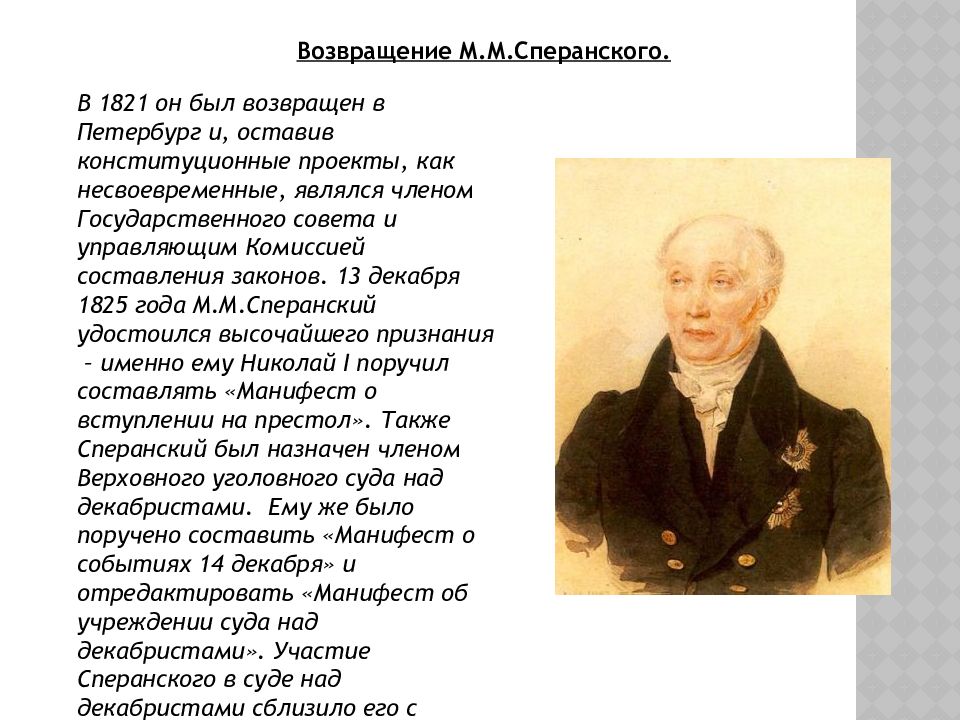 Возвращение М.М.Сперанского.

В 1821 он был возвращен в Петербург и, оставив конституционные проекты, как несвоевременные, являлся членом Государственного совета и управляющим Комиссией составления законов. 13 декабря 1825 года М.М.Сперанский удостоился высочайшего признания – именно ему Николай I поручил составлять «Манифест о вступлении на престол». Также Сперанский был назначен членом Верховного уголовного суда над декабристами. Ему же было поручено составить «Манифест о событиях 14 декабря» и отредактировать «Манифест об учреждении суда над декабристами». Участие Сперанского в суде над декабристами сблизило его с